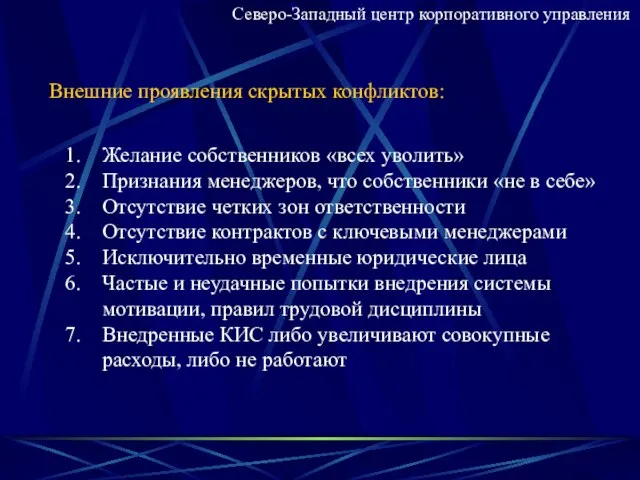 Северо-Западный центр корпоративного управления

Внешние проявления скрытых конфликтов:

1. Желание собственников «всех уволить»
2. Признания менеджеров, что собственники «не в себе»
3. Отсутствие четких зон ответственности
4. Отсутствие контрактов с ключевыми менеджерами
5. Исключительно временные юридические лица
6. Частые и неудачные попытки внедрения системы мотивации, правил трудовой дисциплины
7. Внедренные КИС либо увеличивают совокупные расходы, либо не работают